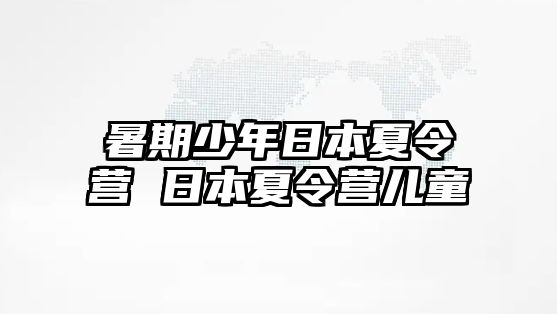 暑期少年日本夏令营 日本夏令营儿童